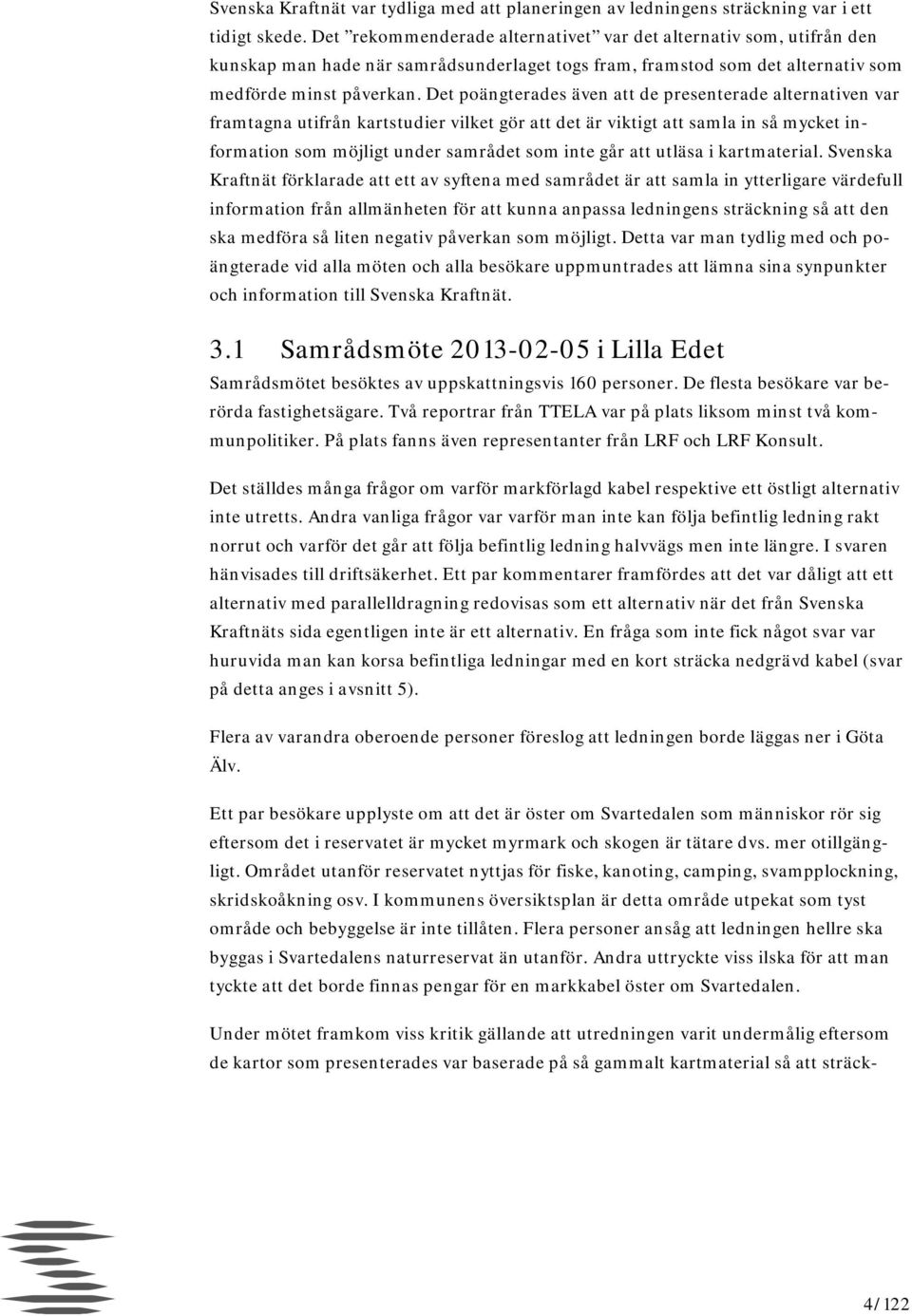 Svenska Kraftnät var tydliga med att planeringen av ledningens sträckning var i ett tidigt skede. Det ”rekommenderade alternativet” var det alternativ som, utifrån den kunskap man hade när samrådsunderlaget togs fram, framstod som det alternativ som medförde minst påverkan. Det poängterades även att de presenterade alternativen var framtagna utifrån kartstudier vilket gör att det är viktigt att samla in så mycket information som möjligt under samrådet som inte går att utläsa i kartmaterial. Svenska Kraftnät förklarade att ett av syftena med samrådet är att samla in ytterligare värdefull information från allmänheten för att kunna anpassa ledningens sträckning så att den ska medföra så liten negativ påverkan som möjligt. Detta var man tydlig med och poängterade vid alla möten och alla besökare uppmuntrades att lämna sina synpunkter och information till Svenska Kraftnät.

3.1 Samrådsmöte 2013-02-05 i Lilla Edet

Samrådsmötet besöktes av uppskattningsvis 160 personer. De flesta besökare var berörda fastighetsägare. Två reportrar från TTELA var på plats liksom minst två kommunpolitiker. På plats fanns även representanter från LRF och LRF Konsult.

Det ställdes många frågor om varför markförlagd kabel respektive ett östligt alternativ inte utretts. Andra vanliga frågor var varför man inte kan följa befintlig ledning rakt norrut och varför det går att följa befintlig ledning halvvägs men inte längre. I svaren hänvisades till driftsäkerhet. Ett par kommentarer framfördes att det var dåligt att ett alternativ med parallelldragning redovisas som ett alternativ när det från Svenska Kraftnäts sida egentligen inte är ett alternativ. En fråga som inte fick något svar var huruvida man kan korsa befintliga ledningar med en kort sträcka nedgrävd kabel (svar på detta anges i avsnitt 5).

Flera av varandra oberoende personer föreslog att ledningen borde läggas ner i Göta Älv.

Ett par besökare upplyste om att det är öster om Svartedalen som människor rör sig eftersom det i reservatet är mycket myrmark och skogen är tätare dvs. mer otillgängligt. Området utanför reservatet nyttjas för fiske, kanoting, camping, svampplockning, skridskoåkning osv. I kommunens översiktsplan är detta område utpekat som tyst område och bebyggelse är inte tillåten. Flera personer ansåg att ledningen hellre ska byggas i Svartedalens naturreservat än utanför. Andra uttryckte viss ilska för att man tyckte att det borde finnas pengar för en markkabel öster om Svartedalen.

Under mötet framkom viss kritik gällande att utredningen varit undermålig eftersom de kartor som presenterades var baserade på så gammalt kartmaterial så att sträck-

4/122